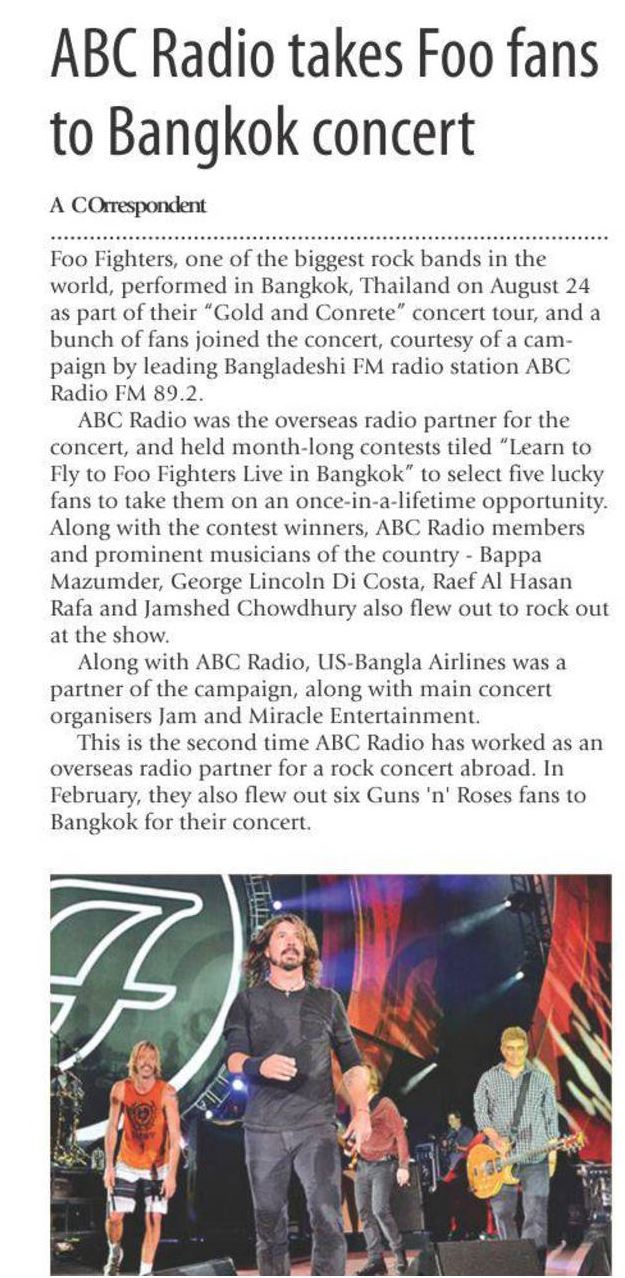 ABC Radio takes Foo fans to Bangkok concert

A COrrespondent

Foo Fighters, one of the biggest rock bands in the world, performed in Bangkok, Thailand on August 24 as part of their "Gold and Conrete" concert tour, and a bunch of fans joined the concert, courtesy of a campaign by leading Bangladeshi FM radio station ABC Radio FM 89.2.

ABC Radio was the overseas radio partner for the concert, and held month-long contests tiled "Learn to Fly to Foo Fighters Live in Bangkok" to select five lucky fans to take them on an once-in-a-lifetime opportunity. Along with the contest winners, ABC Radio members and prominent musicians of the country - Bappa Mazumder, George Lincoln Di Costa, Raef Al Hasan Rafa and Jamshed Chowdhury also flew out to rock out at the show.

Along with ABC Radio, US-Bangla Airlines was a partner of the campaign, along with main concert organisers Jam and Miracle Entertainment.

This is the second time ABC Radio has worked as an overseas radio partner for a rock concert abroad. In February, they also flew out six Guns 'n' Roses fans to Bangkok for their concert.